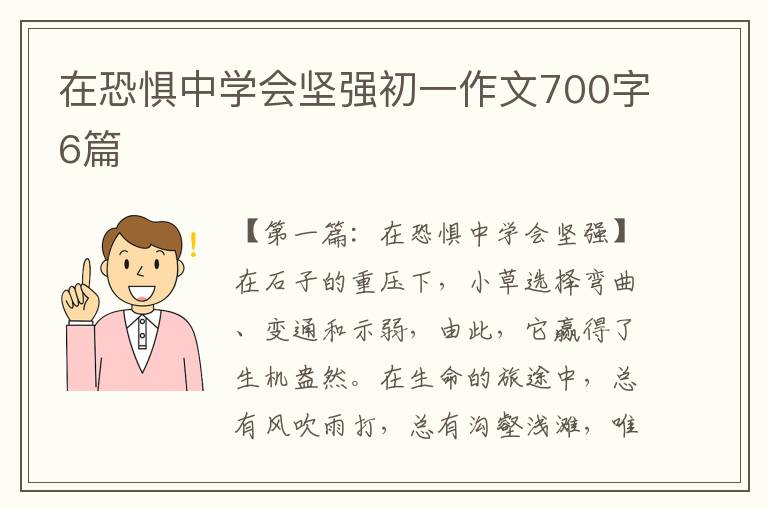 在恐惧中学会坚强初一作文700字6篇

【第一篇：在恐惧中学会坚强】在石子的重压下，小草选择弯曲、变通和示弱，由此，它赢得了生机盎然。在生命的旅途中，总有风吹雨打，总有沟壑浅滩，唯